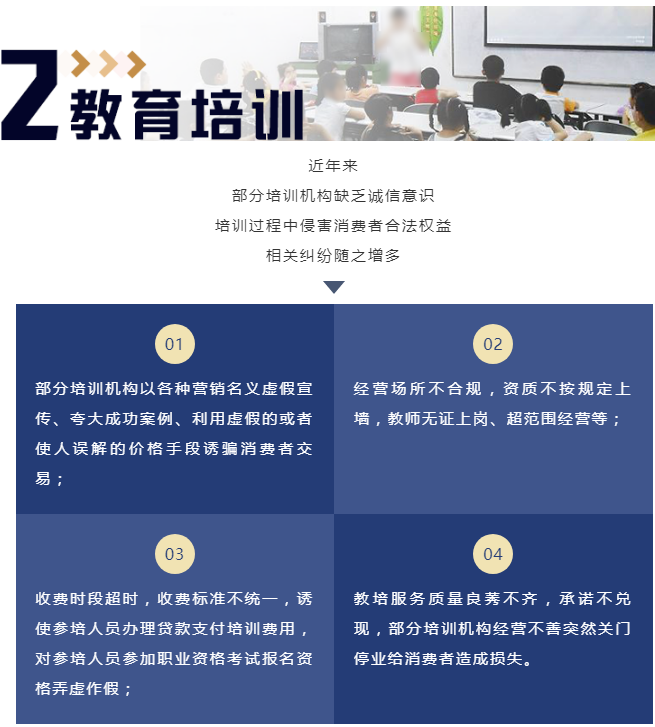 2 教育培训

近年来
部分培训机构缺乏诚信意识
培训过程中侵害消费者合法权益
相关纠纷随之增多

01
部分培训机构以各种营销名义虚假宣传、夸大成功案例、利用虚假的或者使人误解的价格手段诱骗消费者交易；

02
经营场所不合规，资质不按规定上墙，教师无证上岗、超范围经营等；

03
收费时段超时，收费标准不统一，诱使参培人员办理贷款支付培训费用，对参培人员参加职业资格考试报名资格弄虚作假；

04
教培服务质量良莠不齐，承诺不兑现，部分培训机构经营不善突然关门停业给消费者造成损失。